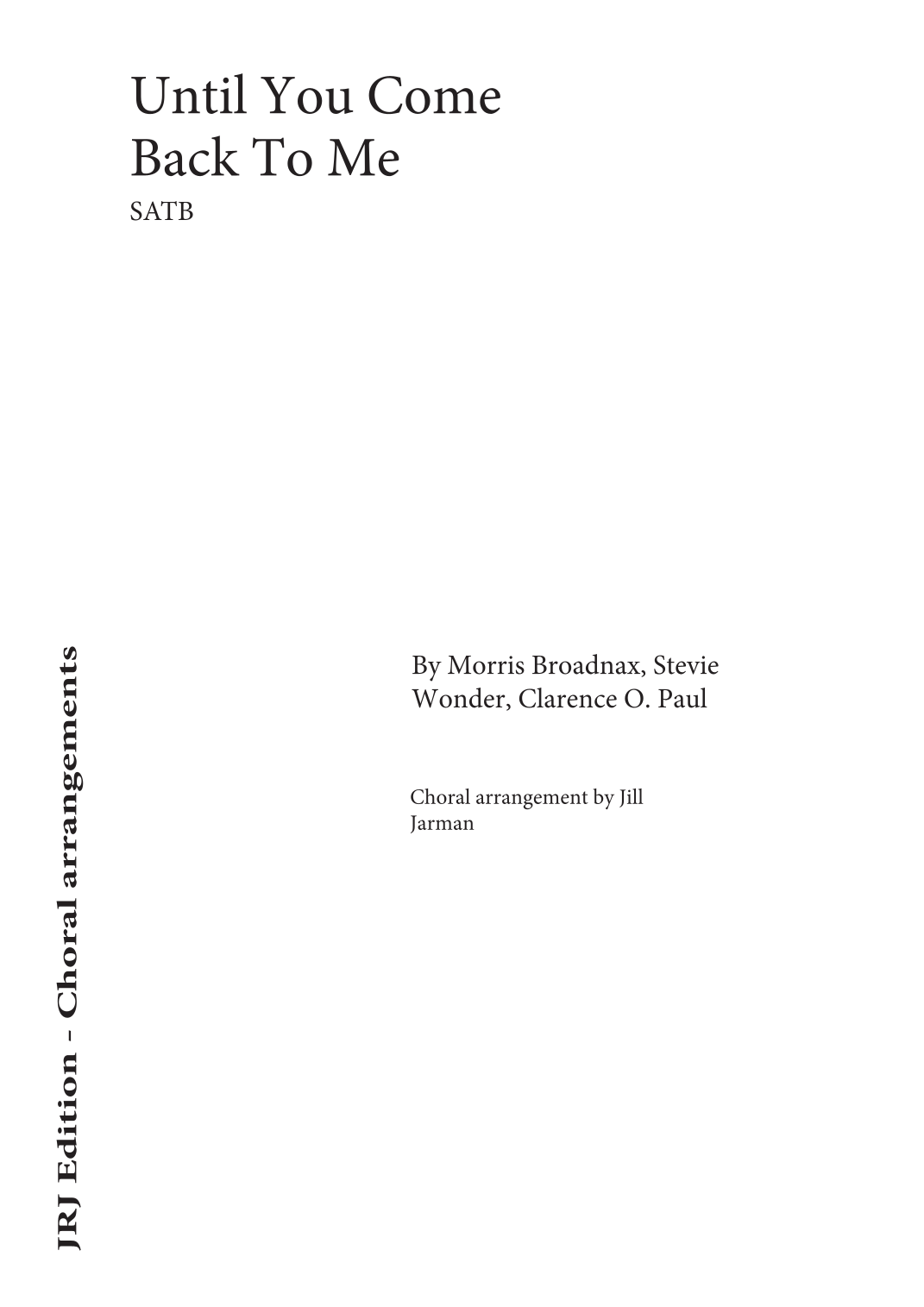 Until You Come Back To Me
SATB

By Morris Broadnax, Stevie Wonder, Clarence O. Paul

Choral arrangement by Jill Jarman

JRJ Edition - Choral arrangements